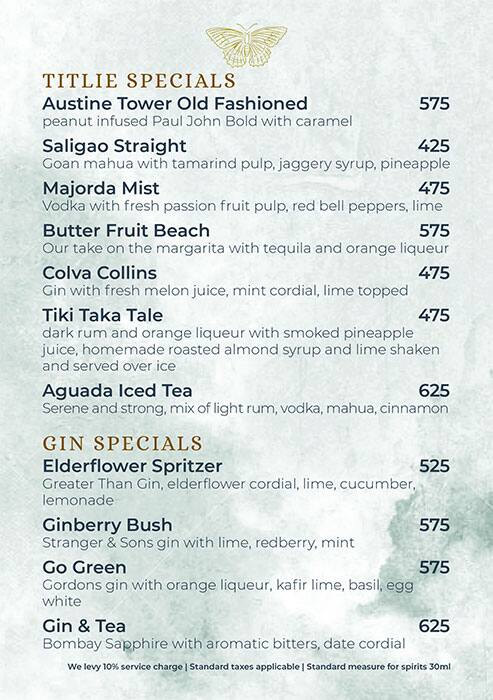 TITLIE SPECIALS

Austine Tower Old Fashioned 575
peanut infused Paul John Bold with caramel

Saligao Straight 425
Goan mahua with tamarind pulp, jaggery syrup, pineapple

Majorda Mist 475
Vodka with fresh passion fruit pulp, red bell peppers, lime

Butter Fruit Beach 575
Our take on the margarita with tequila and orange liqueur

Colva Collins 475
Gin with fresh melon juice, mint cordial, lime topped

Tiki Taka Tale 475
dark rum and orange liqueur with smoked pineapple juice, homemade roasted almond syrup and lime shaken and served over ice

Aguada Iced Tea 625
Serene and strong, mix of light rum, vodka, mahua, cinnamon

GIN SPECIALS

Elderflower Spritzer 525
Greater Than Gin, elderflower cordial, lime, cucumber, lemonade

Ginberry Bush 575
Stranger & Sons gin with lime, redberry, mint

Go Green 575
Gordons gin with orange liqueur, kafir lime, basil, egg white

Gin & Tea 625
Bombay Sapphire with aromatic bitters, date cordial

We levy 10% service charge | Standard taxes applicable | Standard measure for spirits 30ml